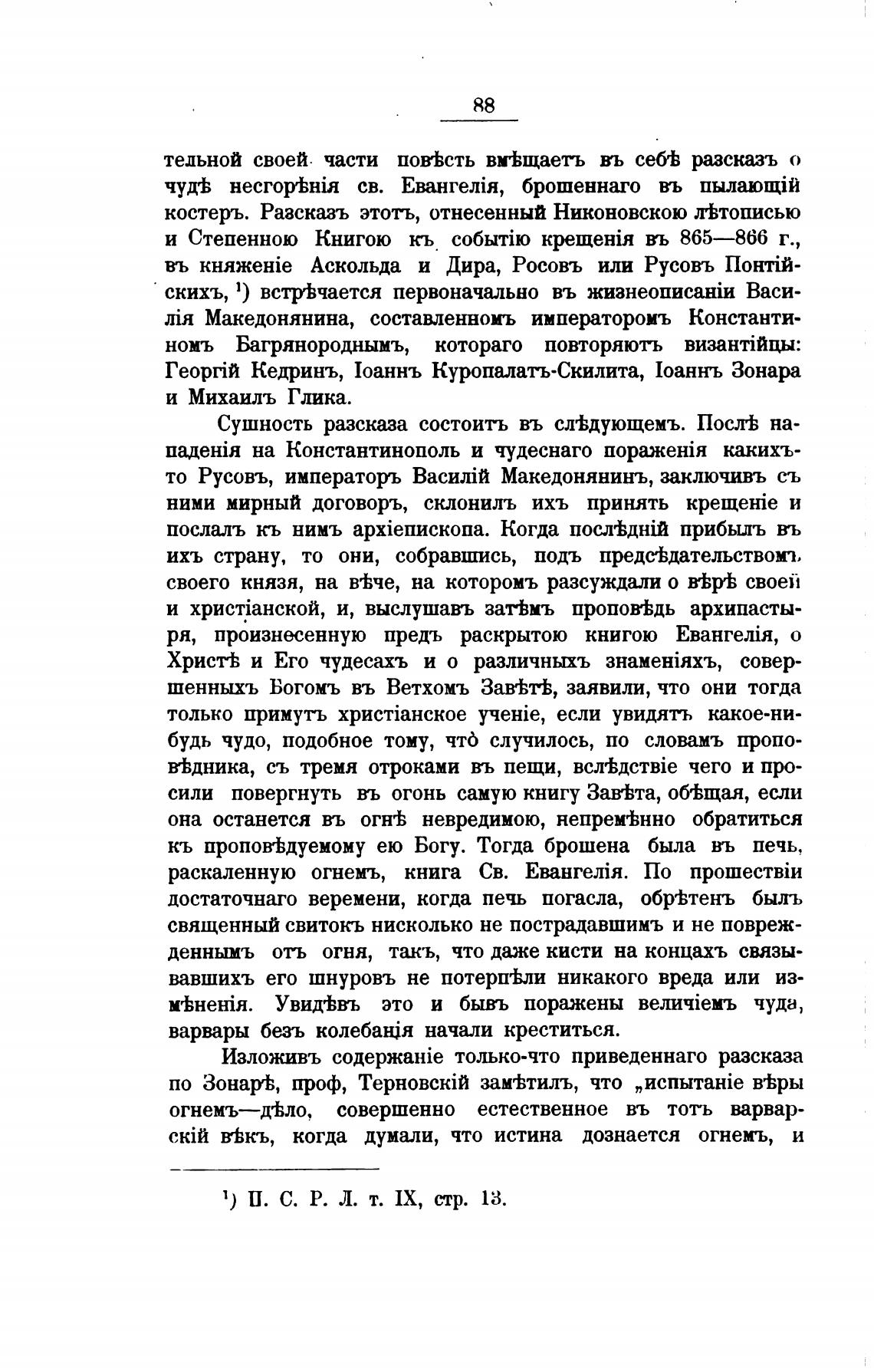 88

тельной своей части повѣсть вмѣщаетъ въ себѣ разсказъ о чудѣ несгорѣнія св. Евангелія, брошеннаго въ пылающій костеръ. Разсказъ этотъ, отнесенный Никоновскою лѣтописью и Степенною Книгою къ событію крещенія въ 865—866 г., въ княженіе Аскольда и Дира, Росовъ или Русовъ Понтійскихъ, ¹) встрѣчается первоначально въ жизнеописаніи Василія Македонянина, составленномъ императоромъ Константиномъ Багрянороднымъ, котораго повторяютъ византійцы: Георгій Кедринъ, Іоаннъ Куропалатъ-Скилита, Іоаннъ Зонара и Михаилъ Глика.

Сущность разсказа состоитъ въ слѣдующемъ. Послѣ нападенія на Константинополь и чудеснаго пораженія какихъ-то Русовъ, императоръ Василій Македонянинъ, заключивъ съ ними мирный договоръ, склонилъ ихъ принять крещеніе и послалъ къ нимъ архіепископа. Когда послѣдній прибылъ въ ихъ страну, то они, собравшись, подъ предсѣдательствомъ своего князя, на вѣче, на которомъ разсуждали о вѣрѣ своей и христіанской, и, выслушавъ затѣмъ проповѣдь архипастыря, произнесенную предъ раскрытою книгою Евангелія, о Христѣ и Его чудесахъ и о различныхъ знаменіяхъ, совершенныхъ Богомъ въ Ветхомъ Завѣтѣ, заявили, что они тогда только примутъ христіанское ученіе, если увидятъ какое-нибудь чудо, подобное тому, что̀ случилось, по словамъ проповѣдника, съ тремя отроками въ пещи, вслѣдствіе чего и просили повергнуть въ огонь самую книгу Завѣта, обѣщая, если она останется въ огнѣ невредимою, непремѣнно обратиться къ проповѣдуемому ею Богу. Тогда брошена была въ печь, раскаленную огнемъ, книга Св. Евангелія. По прошествіи достаточнаго веремени, когда печь погасла, обрѣтенъ былъ священный свитокъ нисколько не пострадавшимъ и не поврежденнымъ отъ огня, такъ, что даже кисти на концахъ связывавшихъ его шнуровъ не потерпѣли никакого вреда или измѣненія. Увидѣвъ это и бывъ поражены величіемъ чуда, варвары безъ колебанія начали креститься.

Изложивъ содержаніе только-что приведеннаго разсказа по Зонарѣ, проф, Терновскій замѣтилъ, что „испытаніе вѣры огнемъ—дѣло, совершенно естественное въ тотъ варварскій вѣкъ, когда думали, что истина дознается огнемъ, и

¹) П. С. Р. Л. т. IX, стр. 13.